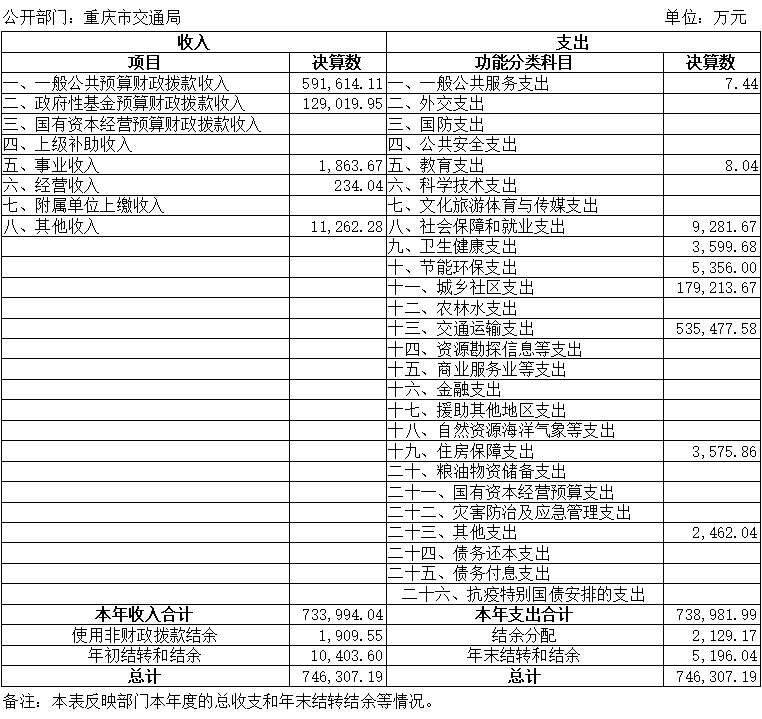 公开部门：重庆市交通局 单位：万元

| 收入 | | 支出 | |
|---|---|---|---|
| 项目 | 决算数 | 功能分类科目 | 决算数 |
| 一、一般公共预算财政拨款收入 | 591,614.11 | 一、一般公共服务支出 | 7.44 |
| 二、政府性基金预算财政拨款收入 | 129,019.95 | 二、外交支出 | |
| 三、国有资本经营预算财政拨款收入 | | 三、国防支出 | |
| 四、上级补助收入 | | 四、公共安全支出 | |
| 五、事业收入 | 1,863.67 | 五、教育支出 | 8.04 |
| 六、经营收入 | 234.04 | 六、科学技术支出 | |
| 七、附属单位上缴收入 | | 七、文化旅游体育与传媒支出 | |
| 八、其他收入 | 11,262.28 | 八、社会保障和就业支出 | 9,281.67 |
| | | 九、卫生健康支出 | 3,599.68 |
| | | 十、节能环保支出 | 5,356.00 |
| | | 十一、城乡社区支出 | 179,213.67 |
| | | 十二、农林水支出 | |
| | | 十三、交通运输支出 | 535,477.58 |
| | | 十四、资源勘探信息等支出 | |
| | | 十五、商业服务业等支出 | |
| | | 十六、金融支出 | |
| | | 十七、援助其他地区支出 | |
| | | 十八、自然资源海洋气象等支出 | |
| | | 十九、住房保障支出 | 3,575.86 |
| | | 二十、粮油物资储备支出 | |
| | | 二十一、国有资本经营预算支出 | |
| | | 二十二、灾害防治及应急管理支出 | |
| | | 二十三、其他支出 | 2,462.04 |
| | | 二十四、债务还本支出 | |
| | | 二十五、债务付息支出 | |
| | | 二十六、抗疫特别国债安排的支出 | |
| 本年收入合计 | 733,994.04 | 本年支出合计 | 738,981.99 |
| 使用非财政拨款结余 | 1,909.55 | 结余分配 | 2,129.17 |
| 年初结转和结余 | 10,403.60 | 年末结转和结余 | 5,196.04 |
| 总计 | 746,307.19 | 总计 | 746,307.19 |

备注：本表反映部门本年度的总收支和年末结转结余等情况。